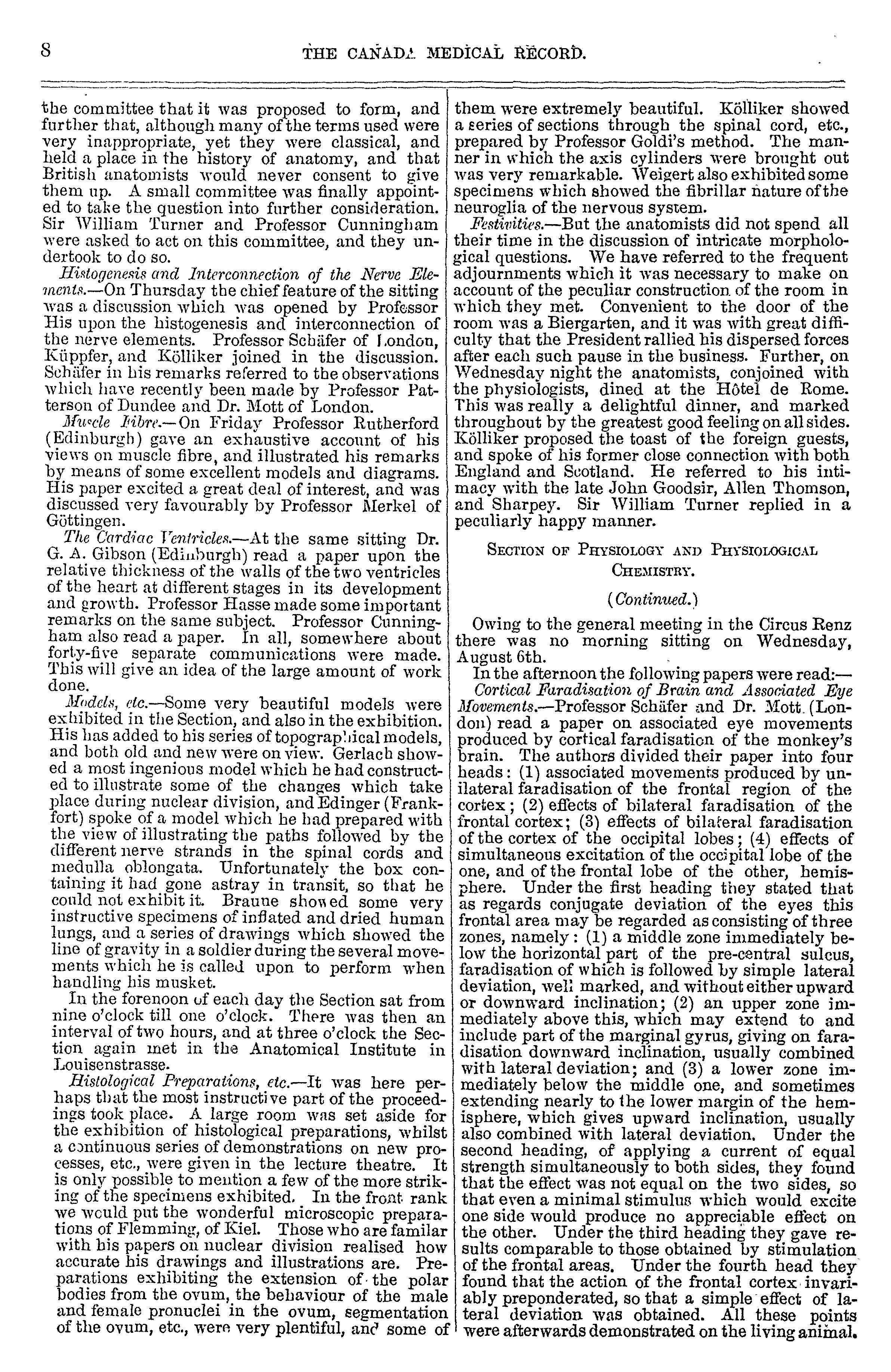 8 THE CANADA MEDICAL RECORD.

the committee that it was proposed to form, and further that, although many of the terms used were very inappropriate, yet they were classical, and held a place in the history of anatomy, and that British anatomists would never consent to give them up. A small committee was finally appointed to take the question into further consideration. Sir William Turner and Professor Cunningham were asked to act on this committee, and they undertook to do so.

Histogenesis and Interconnection of the Nerve Elements.—On Thursday the chief feature of the sitting was a discussion which was opened by Professor His upon the histogenesis and interconnection of the nerve elements. Professor Schäfer of London, Küppfer, and Kölliker joined in the discussion. Schäfer in his remarks referred to the observations which have recently been made by Professor Patterson of Dundee and Dr. Mott of London.

Muscle Fibre.—On Friday Professor Rutherford (Edinburgh) gave an exhaustive account of his views on muscle fibre, and illustrated his remarks by means of some excellent models and diagrams. His paper excited a great deal of interest, and was discussed very favourably by Professor Merkel of Göttingen.

The Cardiac Ventricles.—At the same sitting Dr. G. A. Gibson (Edinburgh) read a paper upon the relative thickness of the walls of the two ventricles of the heart at different stages in its development and growth. Professor Hasse made some important remarks on the same subject. Professor Cunningham also read a paper. In all, somewhere about forty-five separate communications were made. This will give an idea of the large amount of work done.

Models, etc.—Some very beautiful models were exhibited in the Section, and also in the exhibition. His has added to his series of topographical models, and both old and new were on view. Gerlach showed a most ingenious model which he had constructed to illustrate some of the changes which take place during nuclear division, and Edinger (Frankfort) spoke of a model which he had prepared with the view of illustrating the paths followed by the different nerve strands in the spinal cords and medulla oblongata. Unfortunately the box containing it had gone astray in transit, so that he could not exhibit it. Braune showed some very instructive specimens of inflated and dried human lungs, and a series of drawings which showed the line of gravity in a soldier during the several movements which he is called upon to perform when handling his musket.

In the forenoon of each day the Section sat from nine o'clock till one o'clock. There was then an interval of two hours, and at three o'clock the Section again met in the Anatomical Institute in Louisenstrasse.

Histological Preparations, etc.—It was here perhaps that the most instructive part of the proceedings took place. A large room was set aside for the exhibition of histological preparations, whilst a continuous series of demonstrations on new processes, etc., were given in the lecture theatre. It is only possible to mention a few of the more striking of the specimens exhibited. In the front rank we would put the wonderful microscopic preparations of Flemming, of Kiel. Those who are familar with his papers on nuclear division realised how accurate his drawings and illustrations are. Preparations exhibiting the extension of the polar bodies from the ovum, the behaviour of the male and female pronuclei in the ovum, segmentation of the ovum, etc., were very plentiful, and some of them were extremely beautiful. Kölliker showed a series of sections through the spinal cord, etc., prepared by Professor Goldi's method. The manner in which the axis cylinders were brought out was very remarkable. Weigert also exhibited some specimens which showed the fibrillar nature of the neuroglia of the nervous system.

Festivities.—But the anatomists did not spend all their time in the discussion of intricate morphological questions. We have referred to the frequent adjournments which it was necessary to make on account of the peculiar construction of the room in which they met. Convenient to the door of the room was a Biergarten, and it was with great difficulty that the President rallied his dispersed forces after each such pause in the business. Further, on Wednesday night the anatomists, conjoined with the physiologists, dined at the Hôtel de Rome. This was really a delightful dinner, and marked throughout by the greatest good feeling on all sides. Kölliker proposed the toast of the foreign guests, and spoke of his former close connection with both England and Scotland. He referred to his intimacy with the late John Goodsir, Allen Thomson, and Sharpey. Sir William Turner replied in a peculiarly happy manner.

SECTION OF PHYSIOLOGY AND PHYSIOLOGICAL CHEMISTRY.

(Continued.)

Owing to the general meeting in the Circus Renz there was no morning sitting on Wednesday, August 6th.

In the afternoon the following papers were read:—

Cortical Faradisation of Brain and Associated Eye Movements.—Professor Schäfer and Dr. Mott (London) read a paper on associated eye movements produced by cortical faradisation of the monkey's brain. The authors divided their paper into four heads: (1) associated movements produced by unilateral faradisation of the frontal region of the cortex; (2) effects of bilateral faradisation of the frontal cortex; (3) effects of bilateral faradisation of the cortex of the occipital lobes; (4) effects of simultaneous excitation of the occipital lobe of the one, and of the frontal lobe of the other, hemisphere. Under the first heading they stated that as regards conjugate deviation of the eyes this frontal area may be regarded as consisting of three zones, namely: (1) a middle zone immediately below the horizontal part of the pre-central sulcus, faradisation of which is followed by simple lateral deviation, well marked, and without either upward or downward inclination; (2) an upper zone immediately above this, which may extend to and include part of the marginal gyrus, giving on faradisation downward inclination, usually combined with lateral deviation; and (3) a lower zone immediately below the middle one, and sometimes extending nearly to the lower margin of the hemisphere, which gives upward inclination, usually also combined with lateral deviation. Under the second heading, of applying a current of equal strength simultaneously to both sides, they found that the effect was not equal on the two sides, so that even a minimal stimulus which would excite one side would produce no appreciable effect on the other. Under the third heading they gave results comparable to those obtained by stimulation of the frontal areas. Under the fourth head they found that the action of the frontal cortex invariably preponderated, so that a simple effect of lateral deviation was obtained. All these points were afterwards demonstrated on the living animal.